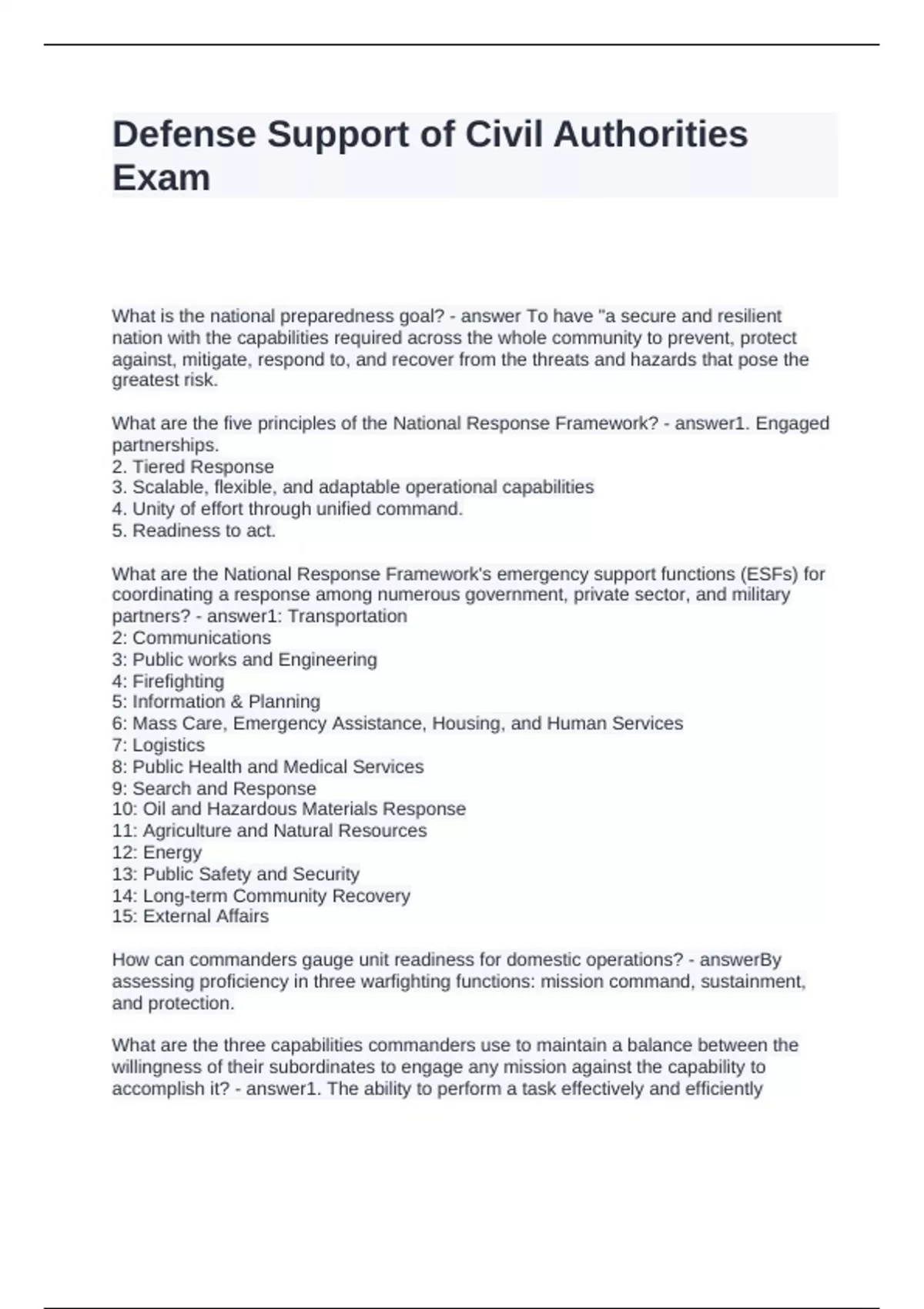 Defense Support of Civil Authorities Exam

What is the national preparedness goal? - answer To have "a secure and resilient nation with the capabilities required across the whole community to prevent, protect against, mitigate, respond to, and recover from the threats and hazards that pose the greatest risk.

What are the five principles of the National Response Framework? - answer1. Engaged partnerships.
2. Tiered Response
3. Scalable, flexible, and adaptable operational capabilities
4. Unity of effort through unified command.
5. Readiness to act.

What are the National Response Framework's emergency support functions (ESFs) for coordinating a response among numerous government, private sector, and military partners? - answer1: Transportation
2: Communications
3: Public works and Engineering
4: Firefighting
5: Information & Planning
6: Mass Care, Emergency Assistance, Housing, and Human Services
7: Logistics
8: Public Health and Medical Services
9: Search and Response
10: Oil and Hazardous Materials Response
11: Agriculture and Natural Resources
12: Energy
13: Public Safety and Security
14: Long-term Community Recovery
15: External Affairs

How can commanders gauge unit readiness for domestic operations? - answerBy assessing proficiency in three warfighting functions: mission command, sustainment, and protection.

What are the three capabilities commanders use to maintain a balance between the willingness of their subordinates to engage any mission against the capability to accomplish it? - answer1. The ability to perform a task effectively and efficiently